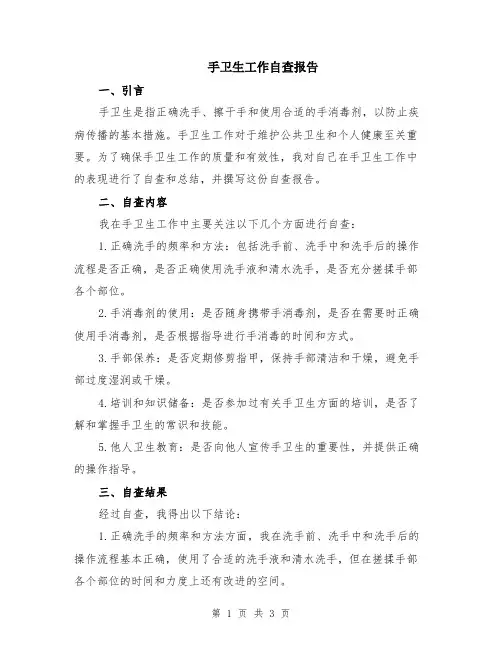 手卫生工作自查报告

一、引言

手卫生是指正确洗手、擦干手和使用合适的手消毒剂，以防止疾病传播的基本措施。手卫生工作对于维护公共卫生和个人健康至关重要。为了确保手卫生工作的质量和有效性，我对自己在手卫生工作中的表现进行了自查和总结，并撰写这份自查报告。

二、自查内容

我在手卫生工作中主要关注以下几个方面进行自查：

1. 正确洗手的频率和方法：包括洗手前、洗手中和洗手后的操作流程是否正确，是否正确使用洗手液和清水洗手，是否充分搓揉手部各个部位。

2. 手消毒剂的使用：是否随身携带手消毒剂，是否在需要时正确使用手消毒剂，是否根据指导进行手消毒的时间和方式。

3. 手部保养：是否定期修剪指甲，保持手部清洁和干燥，避免手部过度湿润或干燥。

4. 培训和知识储备：是否参加过有关手卫生方面的培训，是否了解和掌握手卫生的常识和技能。

5. 他人卫生教育：是否向他人宣传手卫生的重要性，并提供正确的操作指导。

三、自查结果

经过自查，我得出以下结论：

1. 正确洗手的频率和方法方面，我在洗手前、洗手中和洗手后的操作流程基本正确，使用了合适的洗手液和清水洗手，但在搓揉手部各个部位的时间和力度上还有改进的空间。

第 1 页 共 3 页